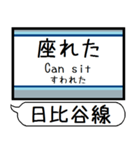 座れた
Can sit
すわれた

日比谷線